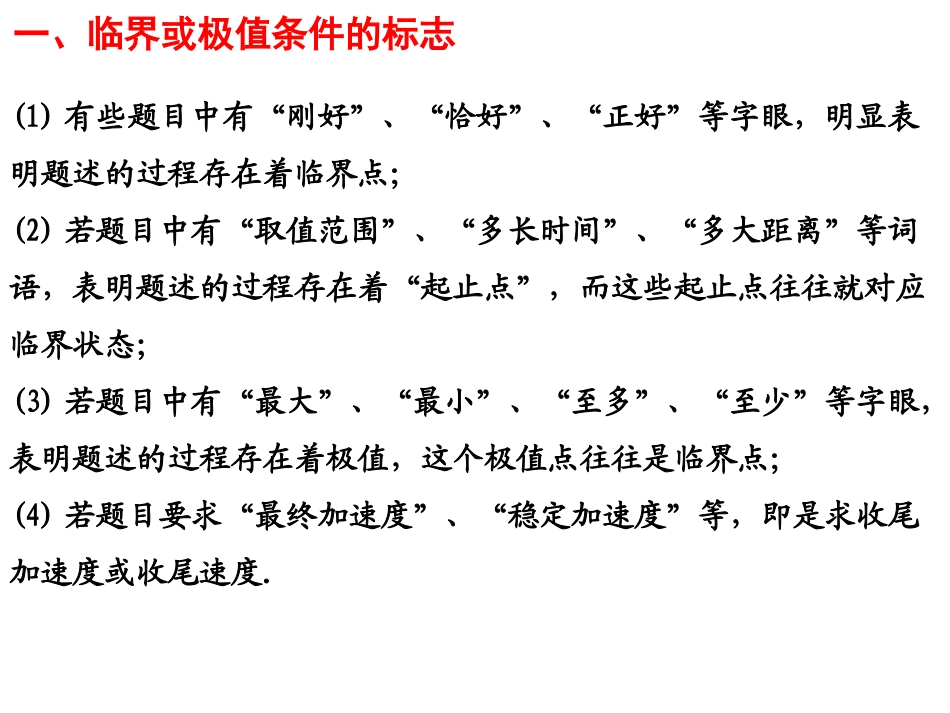 一、临界或极值条件的标志

(1)有些题目中有“刚好”、“恰好”、“正好”等字眼，明显表明题述的过程存在着临界点;

(2)若题目中有“取值范围”、“多长时间”、“多大距离”等词语，表明题述的过程存在着“起止点”，而这些起止点往往就对应临界状态;

(3)若题目中有“最大”、“最小”、“至多”、“至少”等字眼，表明题述的过程存在着极值，这个极值点往往是临界点;

(4)若题目要求“最终加速度”、“稳定加速度”等，即是求收尾加速度或收尾速度.